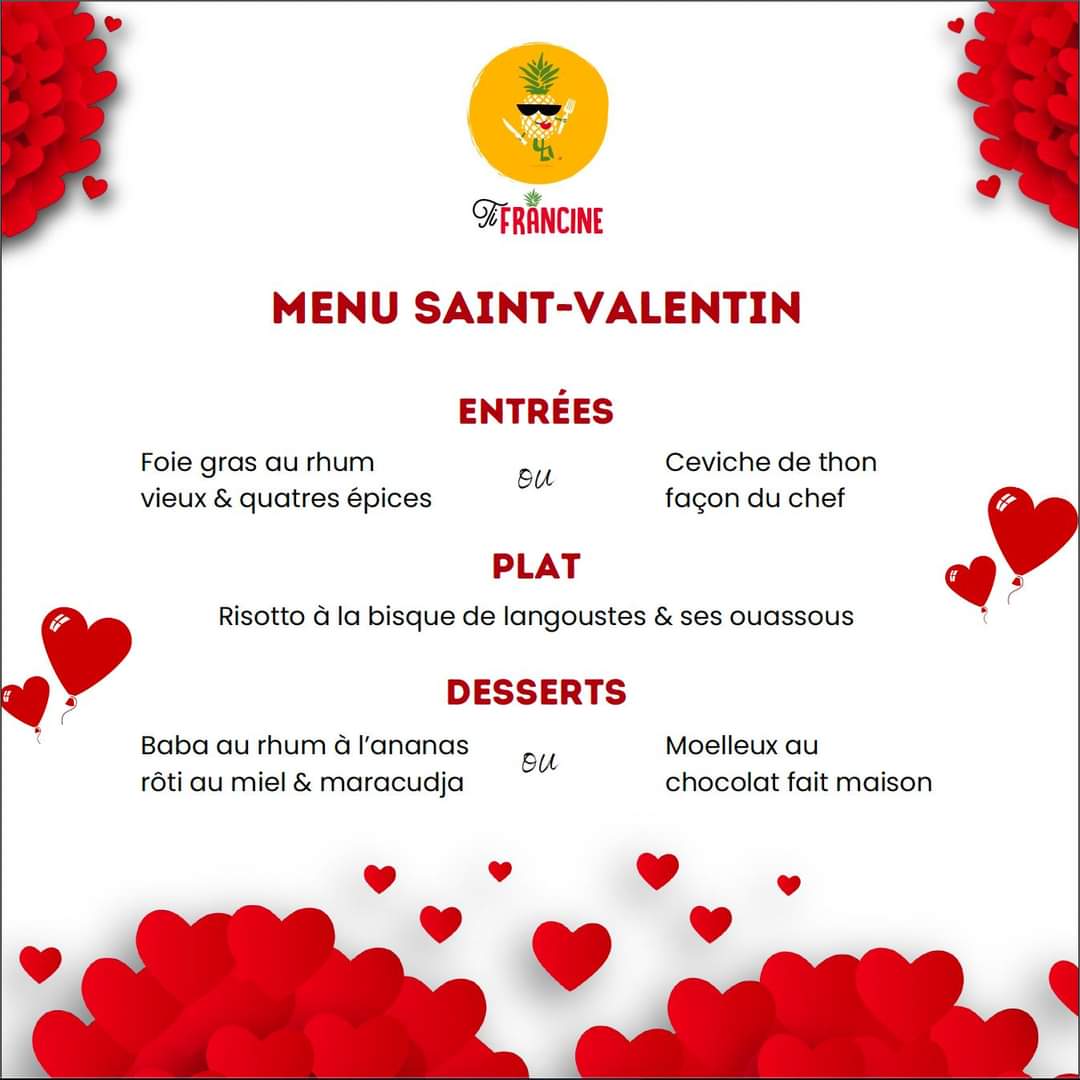 Ti FRANCINE

MENU SAINT-VALENTIN

ENTRÉES

Foie gras au rhum vieux & quatres épices

ou

Ceviche de thon façon du chef

PLAT

Risotto à la bisque de langoustes & ses ouassous

DESSERTS

Baba au rhum à l'ananas rôti au miel & maracudja

ou

Moelleux au chocolat fait maison